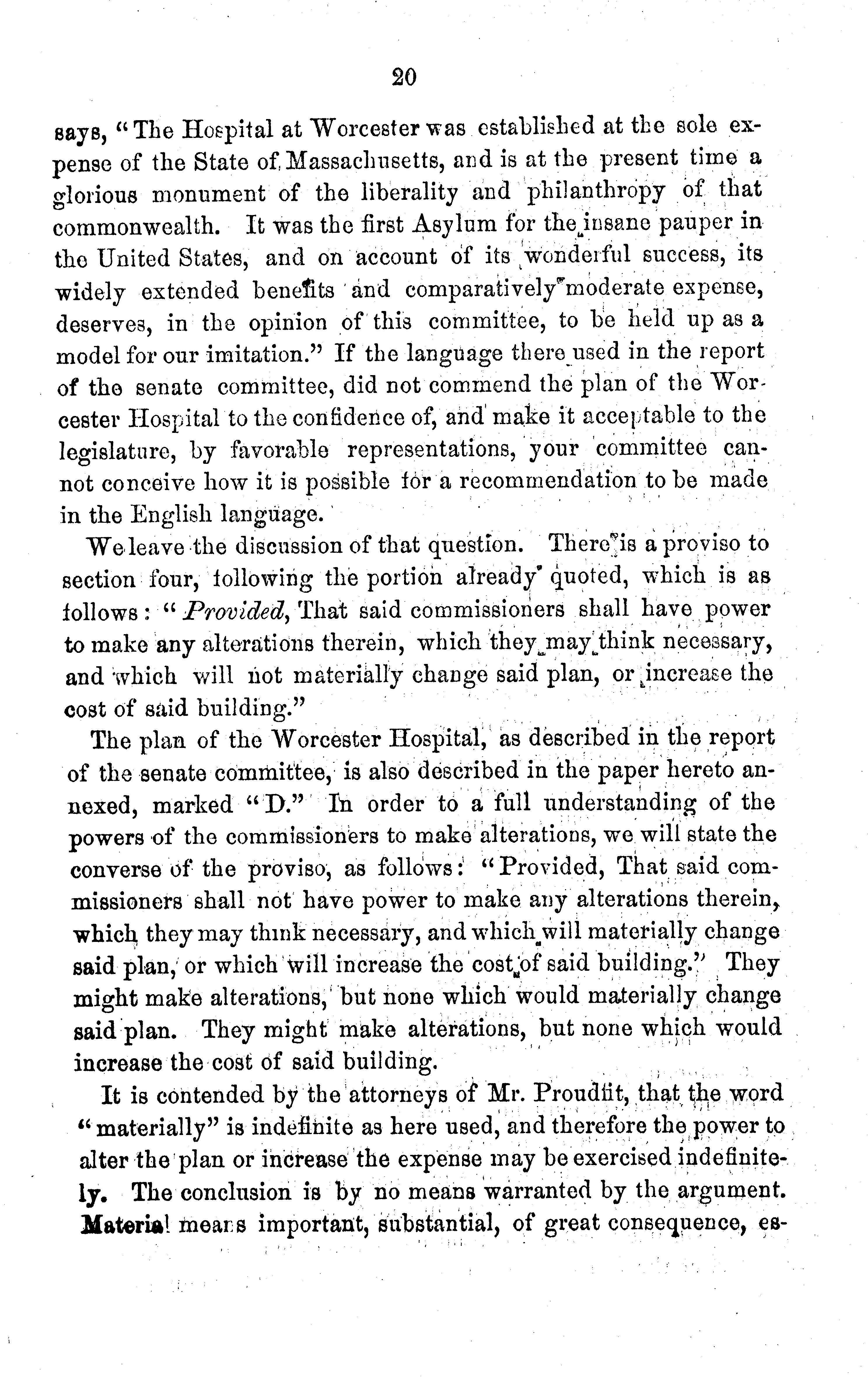 20

says, "The Hospital at Worcester was established at the sole expense of the State of Massachusetts, and is at the present time a glorious monument of the liberality and philanthropy of that commonwealth. It was the first Asylum for the insane pauper in the United States, and on account of its wonderful success, its widely extended benefits and comparatively moderate expense, deserves, in the opinion of this committee, to be held up as a model for our imitation." If the language there used in the report of the senate committee, did not commend the plan of the Worcester Hospital to the confidence of, and make it acceptable to the legislature, by favorable representations, your committee cannot conceive how it is possible for a recommendation to be made in the English language.

We leave the discussion of that question. There is a proviso to section four, following the portion already quoted, which is as follows: "Provided, That said commissioners shall have power to make any alterations therein, which they may think necessary, and which will not materially change said plan, or increase the cost of said building."

The plan of the Worcester Hospital, as described in the report of the senate committee, is also described in the paper hereto annexed, marked "D." In order to a full understanding of the powers of the commissioners to make alterations, we will state the converse of the proviso, as follows: "Provided, That said commissioners shall not have power to make any alterations therein, which they may think necessary, and which will materially change said plan, or which will increase the cost of said building." They might make alterations, but none which would materially change said plan. They might make alterations, but none which would increase the cost of said building.

It is contended by the attorneys of Mr. Proudfit, that the word "materially" is indefinite as here used, and therefore the power to alter the plan or increase the expense may be exercised indefinitely. The conclusion is by no means warranted by the argument. Material means important, substantial, of great consequence, es-